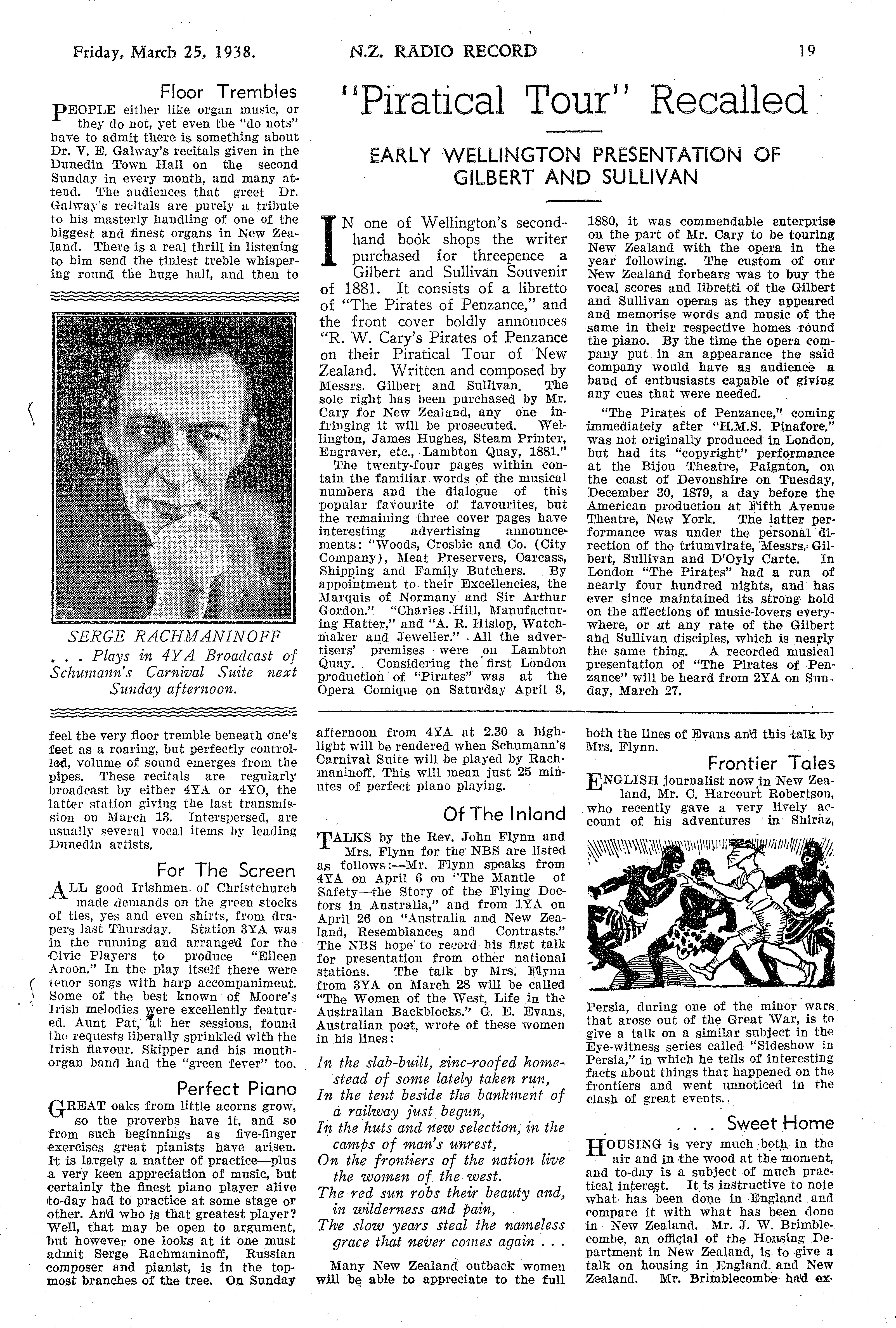 Friday, March 25, 1938.

N.Z. RADIO RECORD

19

Floor Trembles

PEOPLE either like organ music, or they do not, yet even the "do nots" have to admit there is something about Dr. V. E. Galway's recitals given in the Dunedin Town Hall on the second Sunday in every month, and many attend. The audiences that greet Dr. Galway's recitals are purely a tribute to his masterly handling of one of the biggest and finest organs in New Zealand. There is a real thrill in listening to him send the tiniest treble whispering round the huge hall, and then to

SERGE RACHMANINOFF
. . . Plays in 4YA Broadcast of Schumann's Carnival Suite next Sunday afternoon.

feel the very floor tremble beneath one's feet as a roaring, but perfectly controlled, volume of sound emerges from the pipes. These recitals are regularly broadcast by either 4YA or 4YO, the latter station giving the last transmission on March 13. Interspersed, are usually several vocal items by leading Dunedin artists.

For The Screen

ALL good Irishmen of Christchurch made demands on the green stocks of ties, yes and even shirts, from drapers last Thursday. Station 3YA was in the running and arranged for the Civic Players to produce "Eileen Aroon." In the play itself there were tenor songs with harp accompaniment. Some of the best known of Moore's Irish melodies were excellently featured. Aunt Pat, at her sessions, found the requests liberally sprinkled with the Irish flavour. Skipper and his mouth-organ band had the "green fever" too.

Perfect Piano

GREAT oaks from little acorns grow, so the proverbs have it, and so from such beginnings as five-finger exercises great pianists have arisen. It is largely a matter of practice—plus a very keen appreciation of music, but certainly the finest piano player alive to-day had to practice at some stage or other. And who is that greatest player? Well, that may be open to argument, but however one looks at it one must admit Serge Rachmaninoff, Russian composer and pianist, is in the topmost branches of the tree. On Sunday

"Piratical Tour" Recalled

EARLY WELLINGTON PRESENTATION OF GILBERT AND SULLIVAN

IN one of Wellington's second-hand book shops the writer purchased for threepence a Gilbert and Sullivan Souvenir of 1881. It consists of a libretto of "The Pirates of Penzance," and the front cover boldly announces "R. W. Cary's Pirates of Penzance on their Piratical Tour of New Zealand. Written and composed by Messrs. Gilbert and Sullivan. The sole right has been purchased by Mr. Cary for New Zealand, any one infringing it will be prosecuted. Wellington, James Hughes, Steam Printer, Engraver, etc., Lambton Quay, 1881."

The twenty-four pages within contain the familiar words of the musical numbers and the dialogue of this popular favourite of favourites, but the remaining three cover pages have interesting advertising announcements: "Woods, Crosbie and Co. (City Company), Meat Preservers, Carcass, Shipping and Family Butchers. By appointment to their Excellencies, the Marquis of Normany and Sir Arthur Gordon." "Charles Hill, Manufacturing Hatter," and "A. R. Hislop, Watchmaker and Jeweller." All the advertisers' premises were on Lambton Quay. Considering the first London production of "Pirates" was at the Opera Comique on Saturday April 3, 1880, it was commendable enterprise on the part of Mr. Cary to be touring New Zealand with the opera in the year following. The custom of our New Zealand forbears was to buy the vocal scores and libretti of the Gilbert and Sullivan operas as they appeared and memorise words and music of the same in their respective homes round the piano. By the time the opera company put in an appearance the said company would have as audience a band of enthusiasts capable of giving any cues that were needed.

"The Pirates of Penzance," coming immediately after "H.M.S. Pinafore," was not originally produced in London, but had its "copyright" performance at the Bijou Theatre, Paignton, on the coast of Devonshire on Tuesday, December 30, 1879, a day before the American production at Fifth Avenue Theatre, New York. The latter performance was under the personal direction of the triumvirate, Messrs. Gilbert, Sullivan and D'Oyly Carte. In London "The Pirates" had a run of nearly four hundred nights, and has ever since maintained its strong hold on the affections of music-lovers everywhere, or at any rate of the Gilbert and Sullivan disciples, which is nearly the same thing. A recorded musical presentation of "The Pirates of Penzance" will be heard from 2YA on Sunday, March 27.

afternoon from 4YA at 2.30 a highlight will be rendered when Schumann's Carnival Suite will be played by Rachmaninoff. This will mean just 25 minutes of perfect piano playing.

Of The Inland

TALKS by the Rev. John Flynn and Mrs. Flynn for the NBS are listed as follows:—Mr. Flynn speaks from 4YA on April 6 on "The Mantle of Safety—the Story of the Flying Doctors in Australia," and from 1YA on April 26 on "Australia and New Zealand, Resemblances and Contrasts." The NBS hope to record his first talk for presentation from other national stations. The talk by Mrs. Flynn from 3YA on March 28 will be called "The Women of the West, Life in the Australian Backblocks." G. E. Evans, Australian poet, wrote of these women in his lines:

In the slab-built, zinc-roofed homestead of some lately taken run,
In the tent beside the bankment of a railway just begun,
In the huts and new selection, in the camps of man's unrest,
On the frontiers of the nation live the women of the west.
The red sun robs their beauty and, in wilderness and pain,
The slow years steal the nameless grace that never comes again . . .

Many New Zealand outback women will be able to appreciate to the full both the lines of Evans and this talk by Mrs. Flynn.

Frontier Tales

ENGLISH journalist now in New Zealand, Mr. C. Harcourt Robertson, who recently gave a very lively account of his adventures in Shiraz, Persia, during one of the minor wars that arose out of the Great War, is to give a talk on a similar subject in the Eye-witness series called "Sideshow in Persia," in which he tells of interesting facts about things that happened on the frontiers and went unnoticed in the clash of great events.

. . . Sweet Home

HOUSING is very much both in the air and in the wood at the moment, and to-day is a subject of much practical interest. It is instructive to note what has been done in England and compare it with what has been done in New Zealand. Mr. J. W. Brimblecombe, an official of the Housing Department in New Zealand, is to give a talk on housing in England and New Zealand. Mr. Brimblecombe had ex-